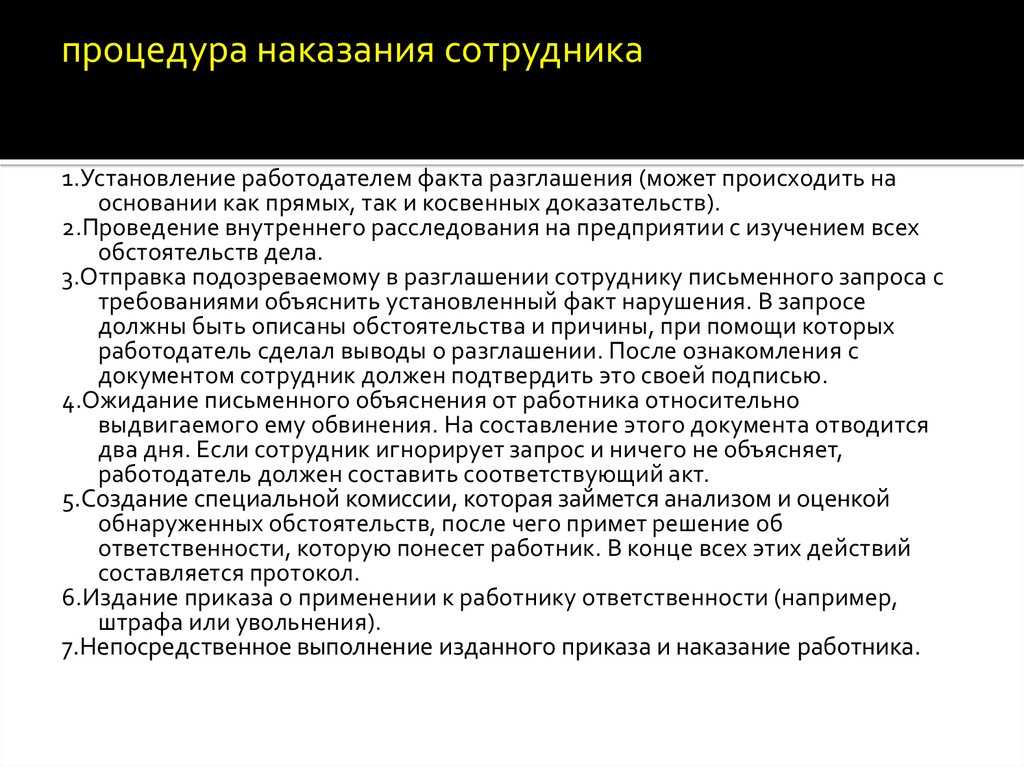 процедура наказания сотрудника

1.Установление работодателем факта разглашения (может происходить на основании как прямых, так и косвенных доказательств).
2.Проведение внутреннего расследования на предприятии с изучением всех обстоятельств дела.
3.Отправка подозреваемому в разглашении сотруднику письменного запроса с требованиями объяснить установленный факт нарушения. В запросе должны быть описаны обстоятельства и причины, при помощи которых работодатель сделал выводы о разглашении. После ознакомления с документом сотрудник должен подтвердить это своей подписью.
4.Ожидание письменного объяснения от работника относительно выдвигаемого ему обвинения. На составление этого документа отводится два дня. Если сотрудник игнорирует запрос и ничего не объясняет, работодатель должен составить соответствующий акт.
5.Создание специальной комиссии, которая займется анализом и оценкой обнаруженных обстоятельств, после чего примет решение об ответственности, которую понесет работник. В конце всех этих действий составляется протокол.
6.Издание приказа о применении к работнику ответственности (например, штрафа или увольнения).
7.Непосредственное выполнение изданного приказа и наказание работника.